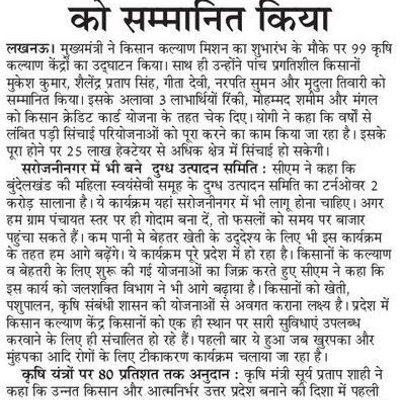 को सम्मानित किया

लखनऊ। मुख्यमंत्री ने किसान कल्याण मिशन का शुभारंभ के मौके पर 99 कृषि कल्याण केंद्रों का उद्घाटन किया। साथ ही उन्होंने पांच प्रगतिशील किसानों मुकेश कुमार, शैलेंद्र प्रताप सिंह, गीता देवी, नरपति सुमन और मृदुला तिवारी को सम्मानित किया। इसके अलावा 3 लाभार्थियों रिंकी, मोहम्मद शमीम और मंगल को किसान क्रेडिट कार्ड योजना के तहत चेक दिए। योगी ने कहा कि वर्षों से लंबित पड़ी सिंचाई परियोजनाओं को पूरा करने का काम किया जा रहा है। इसके पूरा होने पर 25 लाख हेक्टेयर से अधिक क्षेत्र में सिंचाई हो सकेगी।

सरोजनीनगर में भी बने दुग्ध उत्पादन समिति : सीएम ने कहा कि बुंदेलखंड की महिला स्वयंसेवी समूह के दुग्ध उत्पादन समिति का टर्नओवर 2 करोड़ सालाना है। ये कार्यक्रम यहां सरोजनीनगर में भी लागू होना चाहिए। अगर हम ग्राम पंचायत स्तर पर ही गोदाम बना दें, तो फसलों को समय पर बाजार पहुंचा सकते हैं। कम पानी मे बेहतर खेती के उद्देश्य के लिए भी इस कार्यक्रम के तहत हम आगे बढ़ेंगे। ये कार्यक्रम पूरे प्रदेश में हो रहा है। किसानों के कल्याण व बेहतरी के लिए शुरू की गई योजनाओं का जिक्र करते हुए सीएम ने कहा कि इस कार्य को जलशक्ति विभाग ने भी आगे बढ़ाया है। किसानों को खेती, पशुपालन, कृषि संबंधी शासन की योजनाओं से अवगत कराना लक्ष्य है। प्रदेश में किसान कल्याण केंद्र किसानों को एक ही स्थान पर सारी सुविधाएं उपलब्ध करवाने के लिए ही संचालित हो रहे हैं। पहली बार ये हुआ जब खुरपका और मुंहपका आदि रोगों के लिए टीकाकरण कार्यक्रम चलाया जा रहा है।

कृषि यंत्रों पर 80 प्रतिशत तक अनुदान : कृषि मंत्री सूर्य प्रताप शाही ने कहा कि उन्नत किसान और आत्मनिर्भर उत्तर प्रदेश बनाने की दिशा में पहली